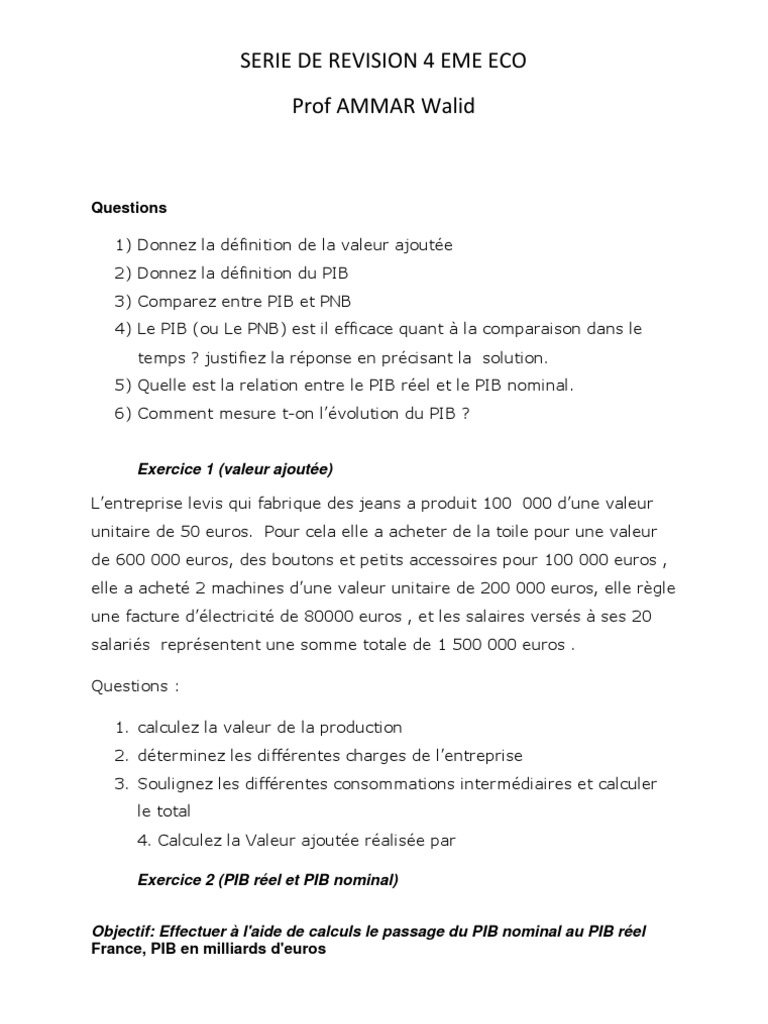 SERIE DE REVISION 4 EME ECO

Prof AMMAR Walid

Questions

1) Donnez la définition de la valeur ajoutée
2) Donnez la définition du PIB
3) Comparez entre PIB et PNB
4) Le PIB (ou Le PNB) est il efficace quant à la comparaison dans le temps ? justifiez la réponse en précisant la solution.
5) Quelle est la relation entre le PIB réel et le PIB nominal.
6) Comment mesure t-on l'évolution du PIB ?

Exercice 1 (valeur ajoutée)

L'entreprise levis qui fabrique des jeans a produit 100 000 d'une valeur unitaire de 50 euros. Pour cela elle a acheter de la toile pour une valeur de 600 000 euros, des boutons et petits accessoires pour 100 000 euros , elle a acheté 2 machines d'une valeur unitaire de 200 000 euros, elle règle une facture d'électricité de 80000 euros , et les salaires versés à ses 20 salariés représentent une somme totale de 1 500 000 euros .

Questions :

1. calculez la valeur de la production
2. déterminez les différentes charges de l'entreprise
3. Soulignez les différentes consommations intermédiaires et calculer le total
4. Calculez la Valeur ajoutée réalisée par

Exercice 2 (PIB réel et PIB nominal)

Objectif: Effectuer à l'aide de calculs le passage du PIB nominal au PIB réel
France, PIB en milliards d'euros